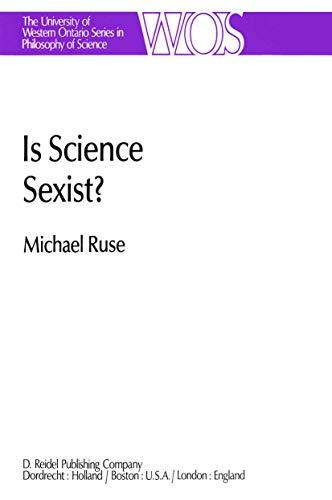 The University of Western Ontario Series in Philosophy of Science

WOS

Is Science Sexist?

Michael Ruse

D. Reidel Publishing Company
Dordrecht : Holland / Boston : U.S.A. / London : England